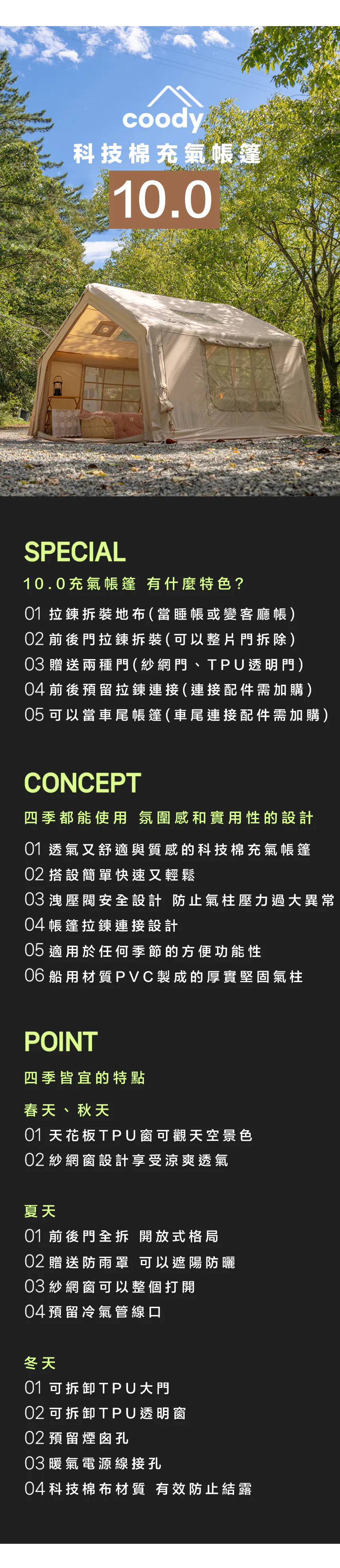 coody
科技棉充氣帳篷
10.0

SPECIAL
10.0充氣帳篷 有什麼特色?

01 拉鍊拆裝地布(當睡帳或變客廳帳)
02 前後門拉鍊拆裝(可以整片門拆除)
03 贈送兩種門(紗網門、TPU透明門)
04 前後預留拉鍊連接(連接配件需加購)
05 可以當車尾帳篷(車尾連接配件需加購)

CONCEPT
四季都能使用 氛圍感和實用性的設計

01 透氣又舒適與質感的科技棉充氣帳篷
02 搭設簡單快速又輕鬆
03 洩壓閥安全設計 防止氣柱壓力過大異常
04 帳篷拉鍊連接設計
05 適用於任何季節的方便功能性
06 船用材質PVC製成的厚實堅固氣柱

POINT
四季皆宜的特點

春天、秋天
01 天花板TPU窗可觀天空景色
02 紗網窗設計享受涼爽透氣

夏天
01 前後門全拆 開放式格局
02 贈送防雨罩 可以遮陽防曬
03 紗網窗可以整個打開
04 預留冷氣管線口

冬天
01 可拆卸TPU大門
02 可拆卸TPU透明窗
02 預留煙囪孔
03 暖氣電源線接孔
04 科技棉布材質 有效防止結露